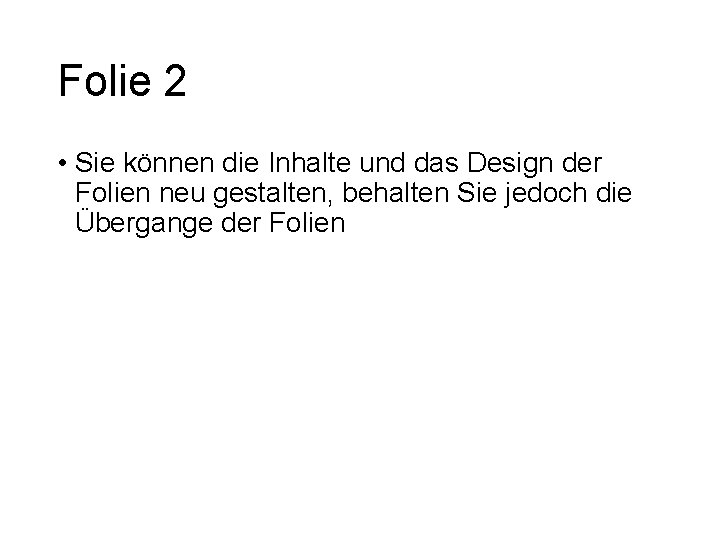 Folie 2

• Sie können die Inhalte und das Design der Folien neu gestalten, behalten Sie jedoch die Übergange der Folien